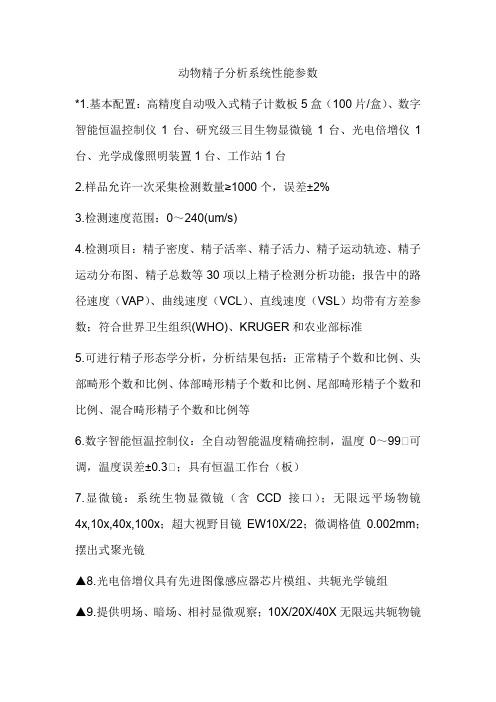 动物精子分析系统性能参数

*1.基本配置：高精度自动吸入式精子计数板 5 盒（100 片/盒）、数字智能恒温控制仪 1 台、研究级三目生物显微镜 1 台、光电倍增仪 1 台、光学成像照明装置 1 台、工作站 1 台

2.样品允许一次采集检测数量≥1000 个，误差±2%

3.检测速度范围：0～240(um/s)

4.检测项目：精子密度、精子活率、精子活力、精子运动轨迹、精子运动分布图、精子总数等 30 项以上精子检测分析功能；报告中的路径速度（VAP）、曲线速度（VCL）、直线速度（VSL）均带有方差参数；符合世界卫生组织(WHO)、KRUGER 和农业部标准

5.可进行精子形态学分析，分析结果包括：正常精子个数和比例、头部畸形个数和比例、体部畸形精子个数和比例、尾部畸形精子个数和比例、混合畸形精子个数和比例等

6.数字智能恒温控制仪：全自动智能温度精确控制，温度 0～99□可调，温度误差±0.3□；具有恒温工作台（板）

7.显微镜：系统生物显微镜（含 CCD 接口）；无限远平场物镜 4x,10x,40x,100x；超大视野目镜 EW10X/22；微调格值 0.002mm；摆出式聚光镜

▲8.光电倍增仪具有先进图像感应器芯片模组、共轭光学镜组

▲9.提供明场、暗场、相衬显微观察；10X/20X/40X 无限远共轭物镜